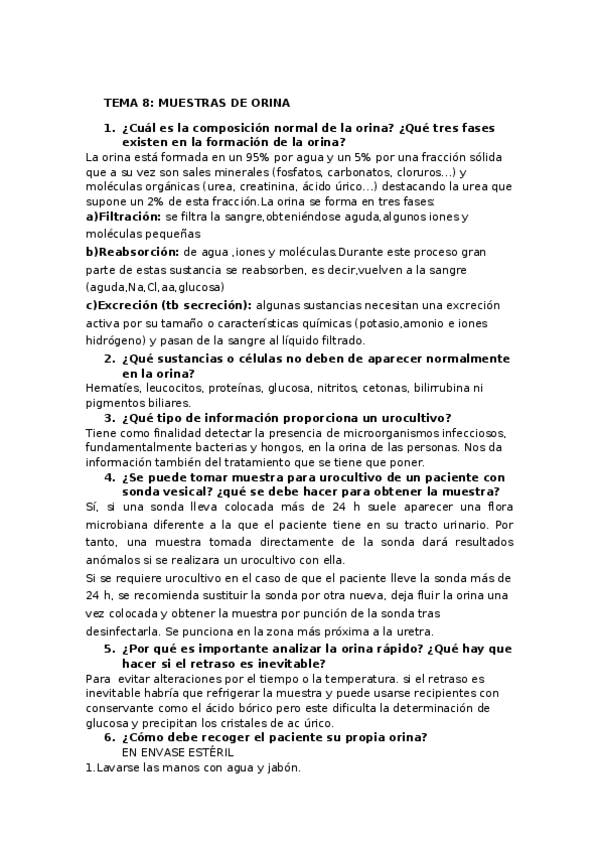 TEMA 8: MUESTRAS DE ORINA

1. ¿Cuál es la composición normal de la orina? ¿Qué tres fases existen en la formación de la orina?

La orina está formada en un 95% por agua y un 5% por una fracción sólida que a su vez son sales minerales (fosfatos, carbonatos, cloruros...) y moléculas orgánicas (urea, creatinina, ácido úrico...) destacando la urea que supone un 2% de esta fracción.La orina se forma en tres fases:

a)Filtración: se filtra la sangre,obteniéndose aguda,algunos iones y moléculas pequeñas

b)Reabsorción: de agua ,iones y moléculas.Durante este proceso gran parte de estas sustancia se reabsorben, es decir,vuelven a la sangre (aguda,Na,Cl,aa,glucosa)

c)Excreción (tb secreción): algunas sustancias necesitan una excreción activa por su tamaño o características químicas (potasio,amonio e iones hidrógeno) y pasan de la sangre al líquido filtrado.

2. ¿Qué sustancias o células no deben de aparecer normalmente en la orina?

Hematíes, leucocitos, proteínas, glucosa, nitritos, cetonas, bilirrubina ni pigmentos biliares.

3. ¿Qué tipo de información proporciona un urocultivo?

Tiene como finalidad detectar la presencia de microorganismos infecciosos, fundamentalmente bacterias y hongos, en la orina de las personas. Nos da información también del tratamiento que se tiene que poner.

4. ¿Se puede tomar muestra para urocultivo de un paciente con sonda vesical? ¿qué se debe hacer para obtener la muestra?

Sí, si una sonda lleva colocada más de 24 h suele aparecer una flora microbiana diferente a la que el paciente tiene en su tracto urinario. Por tanto, una muestra tomada directamente de la sonda dará resultados anómalos si se realizara un urocultivo con ella.

Si se requiere urocultivo en el caso de que el paciente lleve la sonda más de 24 h, se recomienda sustituir la sonda por otra nueva, deja fluir la orina una vez colocada y obtener la muestra por punción de la sonda tras desinfectarla. Se punciona en la zona más próxima a la uretra.

5. ¿Por qué es importante analizar la orina rápido? ¿Qué hay que hacer si el retraso es inevitable?

Para evitar alteraciones por el tiempo o la temperatura. si el retraso es inevitable habría que refrigerar la muestra y puede usarse recipientes con conservante como el ácido bórico pero este dificulta la determinación de glucosa y precipitan los cristales de ac úrico.

6. ¿Cómo debe recoger el paciente su propia orina?

EN ENVASE ESTÉRIL

1.Lavarse las manos con agua y jabón.